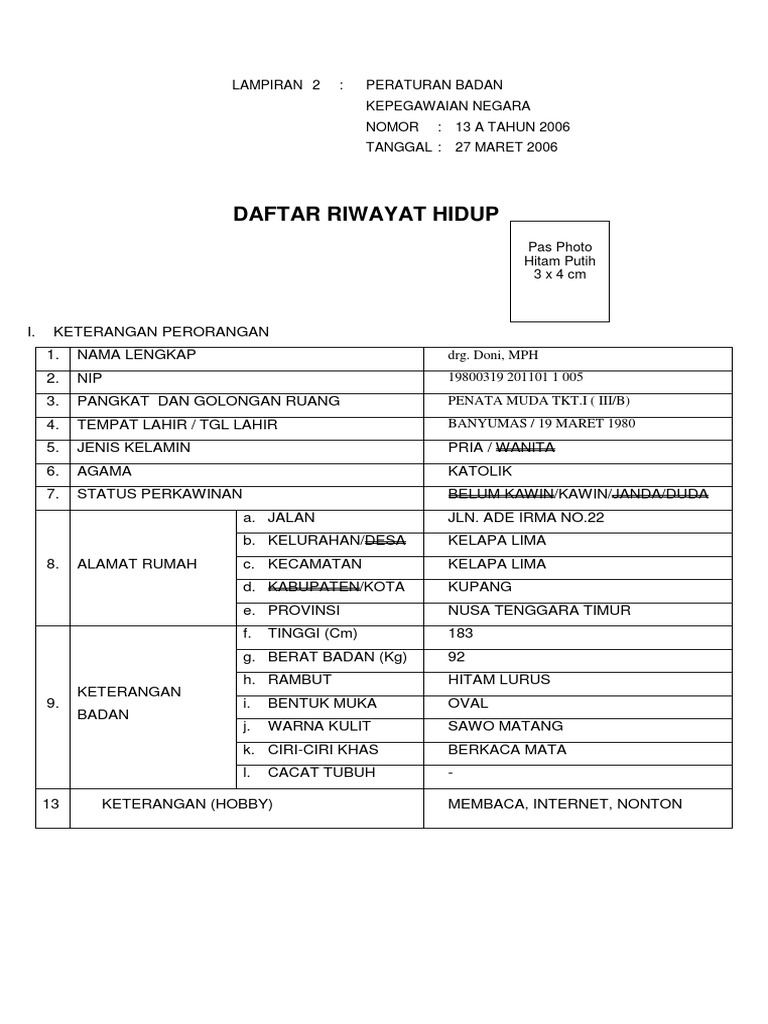 LAMPIRAN 2 : PERATURAN BADAN
KEPEGAWAIAN NEGARA
NOMOR : 13 A TAHUN 2006
TANGGAL : 27 MARET 2006

DAFTAR RIWAYAT HIDUP

Pas Photo
Hitam Putih
3 x 4 cm

I. KETERANGAN PERORANGAN

| 1. | NAMA LENGKAP | | drg. Doni, MPH |
|---|---|---|---|
| 2. | NIP | | 19800319 201101 1 005 |
| 3. | PANGKAT DAN GOLONGAN RUANG | | PENATA MUDA TKT.I ( III/B) |
| 4. | TEMPAT LAHIR / TGL LAHIR | | BANYUMAS / 19 MARET 1980 |
| 5. | JENIS KELAMIN | | PRIA / ~~WANITA~~ |
| 6. | AGAMA | | KATOLIK |
| 7. | STATUS PERKAWINAN | | ~~BELUM KAWIN~~/KAWIN/~~JANDA/DUDA~~ |
| 8. | ALAMAT RUMAH | a. JALAN | JLN. ADE IRMA NO.22 |
| | | b. KELURAHAN/~~DESA~~ | KELAPA LIMA |
| | | c. KECAMATAN | KELAPA LIMA |
| | | d. ~~KABUPATEN~~/KOTA | KUPANG |
| | | e. PROVINSI | NUSA TENGGARA TIMUR |
| 9. | KETERANGAN BADAN | f. TINGGI (Cm) | 183 |
| | | g. BERAT BADAN (Kg) | 92 |
| | | h. RAMBUT | HITAM LURUS |
| | | i. BENTUK MUKA | OVAL |
| | | j. WARNA KULIT | SAWO MATANG |
| | | k. CIRI-CIRI KHAS | BERKACA MATA |
| | | l. CACAT TUBUH | - |
| 13 | KETERANGAN (HOBBY) | | MEMBACA, INTERNET, NONTON |